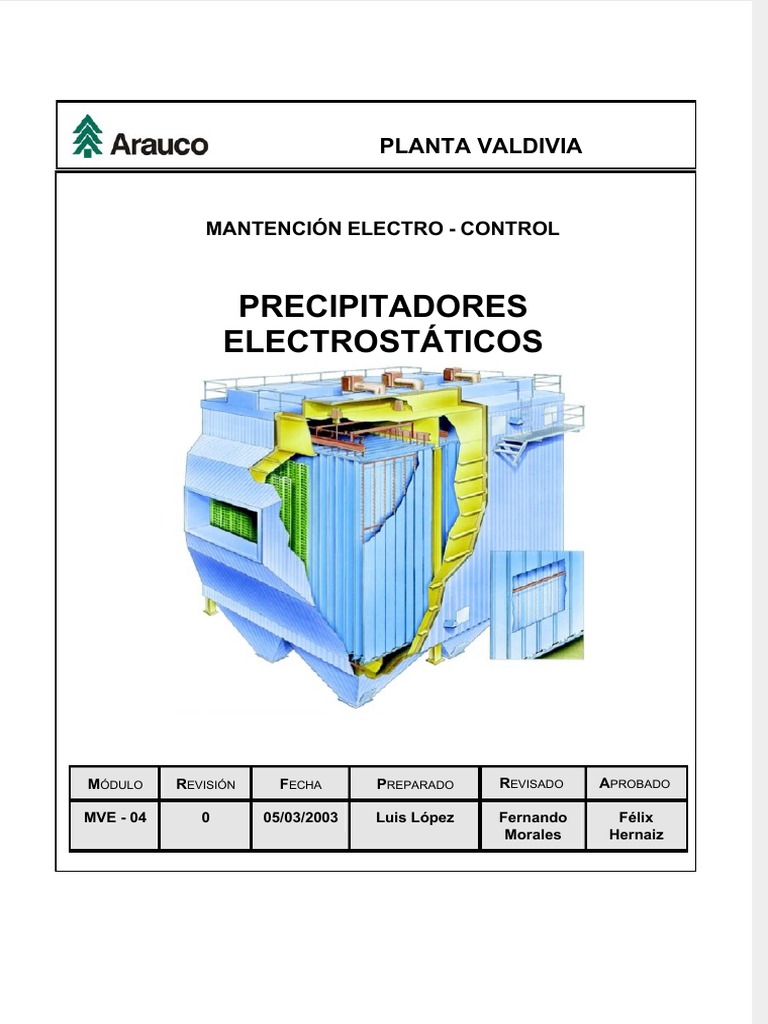 Arauco

PLANTA VALDIVIA

MANTENCIÓN ELECTRO - CONTROL

PRECIPITADORES ELECTROSTÁTICOS

| MÓDULO | REVISIÓN | FECHA | PREPARADO | REVISADO | APROBADO |
|---|---|---|---|---|---|
| MVE - 04 | 0 | 05/03/2003 | Luis López | Fernando Morales | Félix Hernaiz |